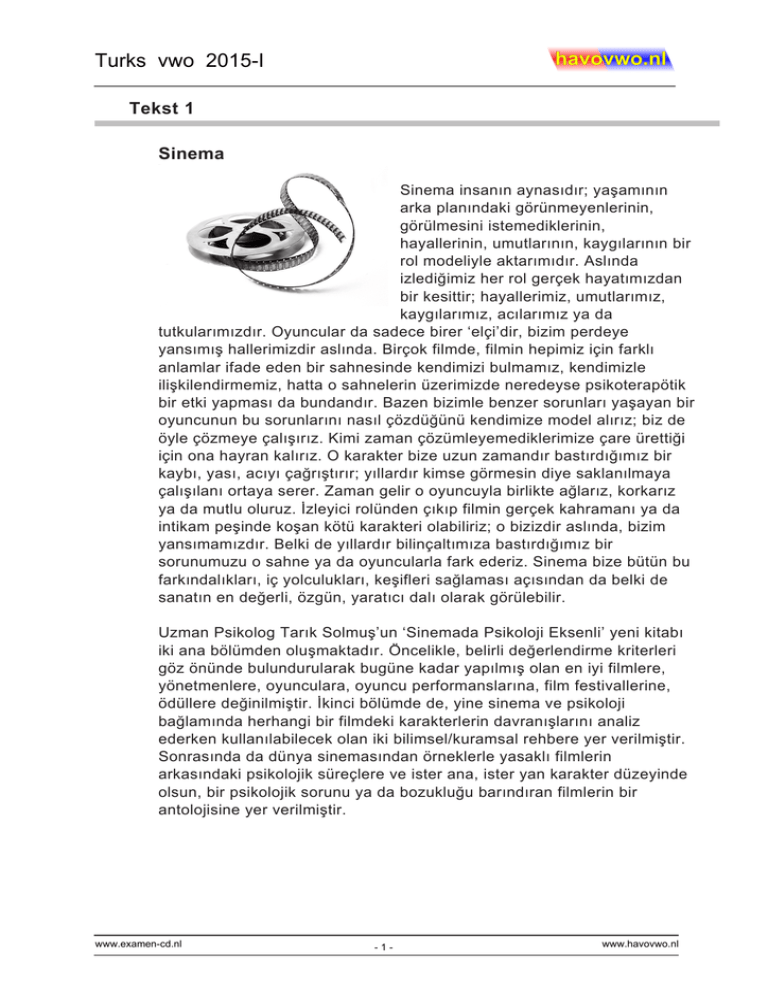 Turks vwo 2015-I

havovwo.nl

Tekst 1

Sinema

Sinema insanın aynasıdır; yaşamının arka planındaki görünmeyenlerinin, görülmesini istemediklerinin, hayallerinin, umutlarının, kaygılarının bir rol modeliyle aktarımıdır. Aslında izlediğimiz her rol gerçek hayatımızdan bir kesittir; hayallerimiz, umutlarımız, kaygılarımız, acılarımız ya da tutkularımızdır. Oyuncular da sadece birer 'elçi'dir, bizim perdeye yansımış hallerimizdir aslında. Birçok filmde, filmin hepimiz için farklı anlamlar ifade eden bir sahnesinde kendimizi bulmamız, kendimizle ilişkilendirmemiz, hatta o sahnelerin üzerimizde neredeyse psikoterapötik bir etki yapması da bundandır. Bazen bizimle benzer sorunları yaşayan bir oyuncunun bu sorunlarını nasıl çözdüğünü kendimize model alırız; biz de öyle çözmeye çalışırız. Kimi zaman çözümleyemediklerimize çare ürettiği için ona hayran kalırız. O karakter bize uzun zamandır bastırdığımız bir kaybı, yası, acıyı çağrıştırır; yıllardır kimse görmesin diye saklanılmaya çalışılanı ortaya serer. Zaman gelir o oyuncuyla birlikte ağlarız, korkarız ya da mutlu oluruz. İzleyici rolünden çıkıp filmin gerçek kahramanı ya da intikam peşinde koşan kötü karakteri olabiliriz; o bizizdir aslında, bizim yansımamızdır. Belki de yıllardır bilinçaltımıza bastırdığımız bir sorunumuzu o sahne ya da oyuncularla fark ederiz. Sinema bize bütün bu farkındalıkları, iç yolculukları, keşifleri sağlaması açısından da belki de sanatın en değerli, özgün, yaratıcı dalı olarak görülebilir.

Uzman Psikolog Tarık Solmuş'un 'Sinemada Psikoloji Eksenli' yeni kitabı iki ana bölümden oluşmaktadır. Öncelikle, belirli değerlendirme kriterleri göz önünde bulundurularak bugüne kadar yapılmış olan en iyi filmlere, yönetmenlere, oyunculara, oyuncu performanslarına, film festivallerine, ödüllere değinilmiştir. İkinci bölümde de, yine sinema ve psikoloji bağlamında herhangi bir filmdeki karakterlerin davranışlarını analiz ederken kullanılabilecek olan iki bilimsel/kuramsal rehbere yer verilmiştir. Sonrasında da dünya sinemasından örneklerle yasaklı filmlerin arkasındaki psikolojik süreçlere ve ister ana, ister yan karakter düzeyinde olsun, bir psikolojik sorunu ya da bozukluğu barındıran filmlerin bir antolojisine yer verilmiştir.

www.examen-cd.nl
- 1 -
www.havovwo.nl